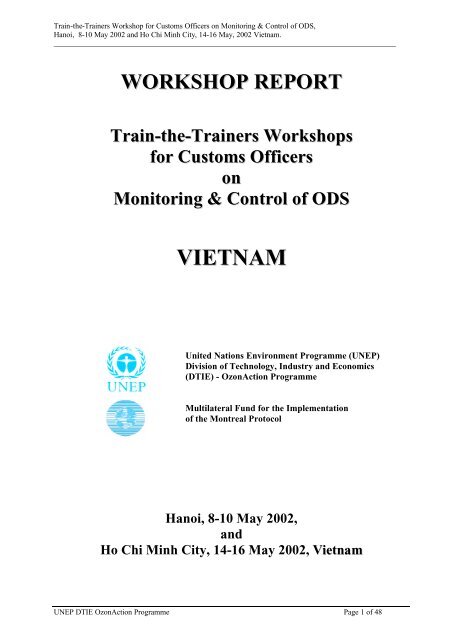 Train-the-Trainers Workshop for Customs Officers on Monitoring & Control of ODS, Hanoi, 8-10 May 2002 and Ho Chi Minh City, 14-16 May, 2002 Vietnam.

WORKSHOP REPORT

Train-the-Trainers Workshops for Customs Officers on Monitoring & Control of ODS

VIETNAM

UNEP

United Nations Environment Programme (UNEP)
Division of Technology, Industry and Economics (DTIE) - OzonAction Programme

Multilateral Fund for the Implementation of the Montreal Protocol

Hanoi, 8-10 May 2002,
and
Ho Chi Minh City, 14-16 May 2002, Vietnam

UNEP DTIE OzonAction Programme Page 1 of 48